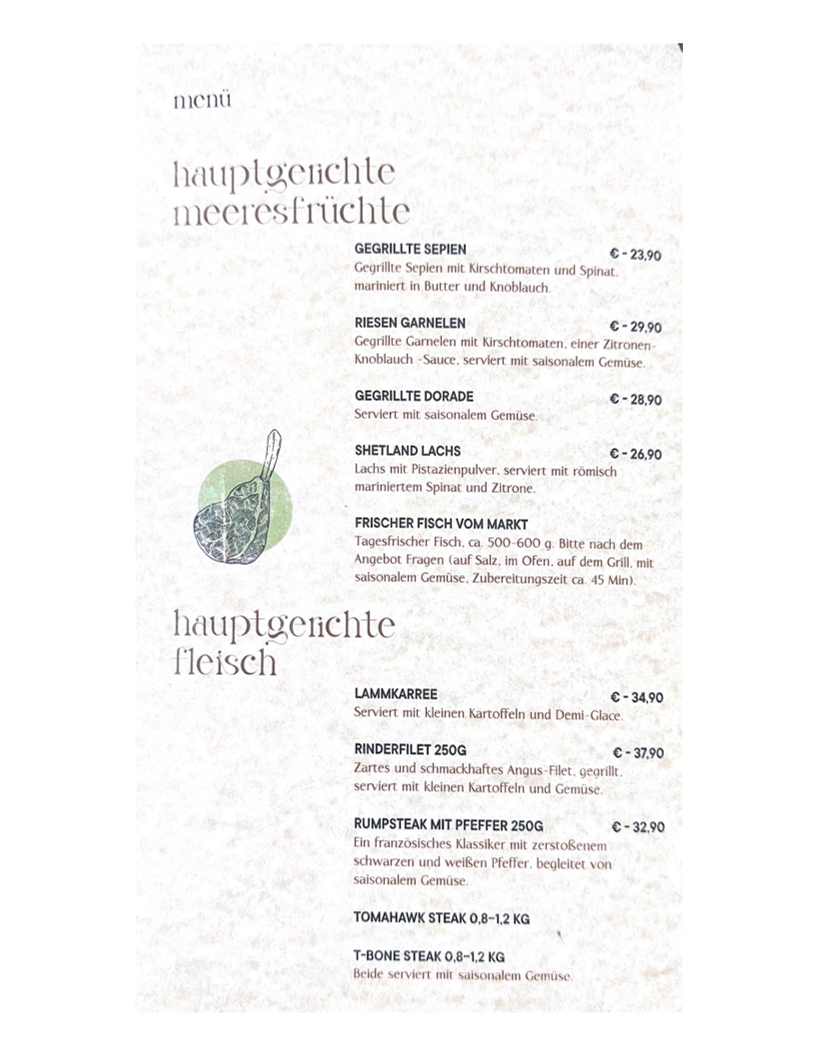 menü

hauptgerichte meeresfrüchte

GEGRILLTE SEPIEN € - 23,90
Gegrillte Sepien mit Kirschtomaten und Spinat, mariniert in Butter und Knoblauch.

RIESEN GARNELEN € - 29,90
Gegrillte Garnelen mit Kirschtomaten, einer Zitronen-Knoblauch -Sauce, serviert mit saisonalem Gemüse.

GEGRILLTE DORADE € - 28,90
Serviert mit saisonalem Gemüse.

SHETLAND LACHS € - 26,90
Lachs mit Pistazienpulver, serviert mit römisch mariniertem Spinat und Zitrone.

FRISCHER FISCH VOM MARKT
Tagesfrischer Fisch, ca. 500-600 g. Bitte nach dem Angebot Fragen (auf Salz, im Ofen, auf dem Grill, mit saisonalem Gemüse, Zubereitungszeit ca. 45 Min).

hauptgerichte fleisch

LAMMKARREE € - 34,90
Serviert mit kleinen Kartoffeln und Demi-Glace.

RINDERFILET 250G € - 37,90
Zartes und schmackhaftes Angus-Filet, gegrillt, serviert mit kleinen Kartoffeln und Gemüse.

RUMPSTEAK MIT PFEFFER 250G € - 32,90
Ein französisches Klassiker mit zerstoßenem schwarzen und weißen Pfeffer, begleitet von saisonalem Gemüse.

TOMAHAWK STEAK 0,8-1,2 KG

T-BONE STEAK 0,8-1,2 KG
Beide serviert mit saisonalem Gemüse.